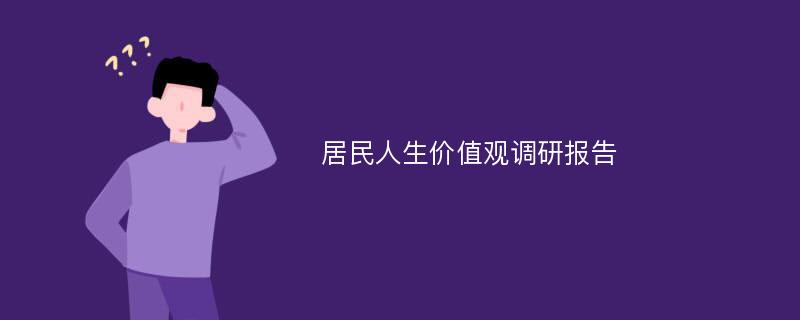 ???

居民人生价值观调研报告